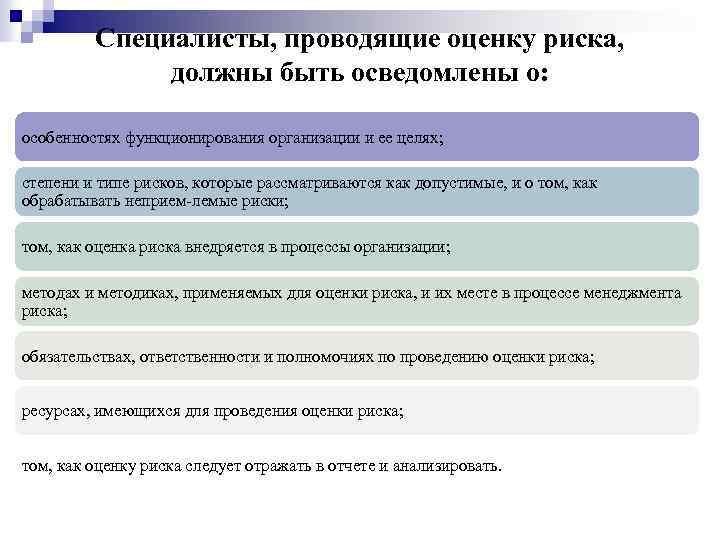 Специалисты, проводящие оценку риска, должны быть осведомлены о:

особенностях функционирования организации и ее целях;

степени и типе рисков, которые рассматриваются как допустимые, и о том, как обрабатывать неприем-лемые риски;

том, как оценка риска внедряется в процессы организации;

методах и методиках, применяемых для оценки риска, и их месте в процессе менеджмента риска;

обязательствах, ответственности и полномочиях по проведению оценки риска;

ресурсах, имеющихся для проведения оценки риска;

том, как оценку риска следует отражать в отчете и анализировать.